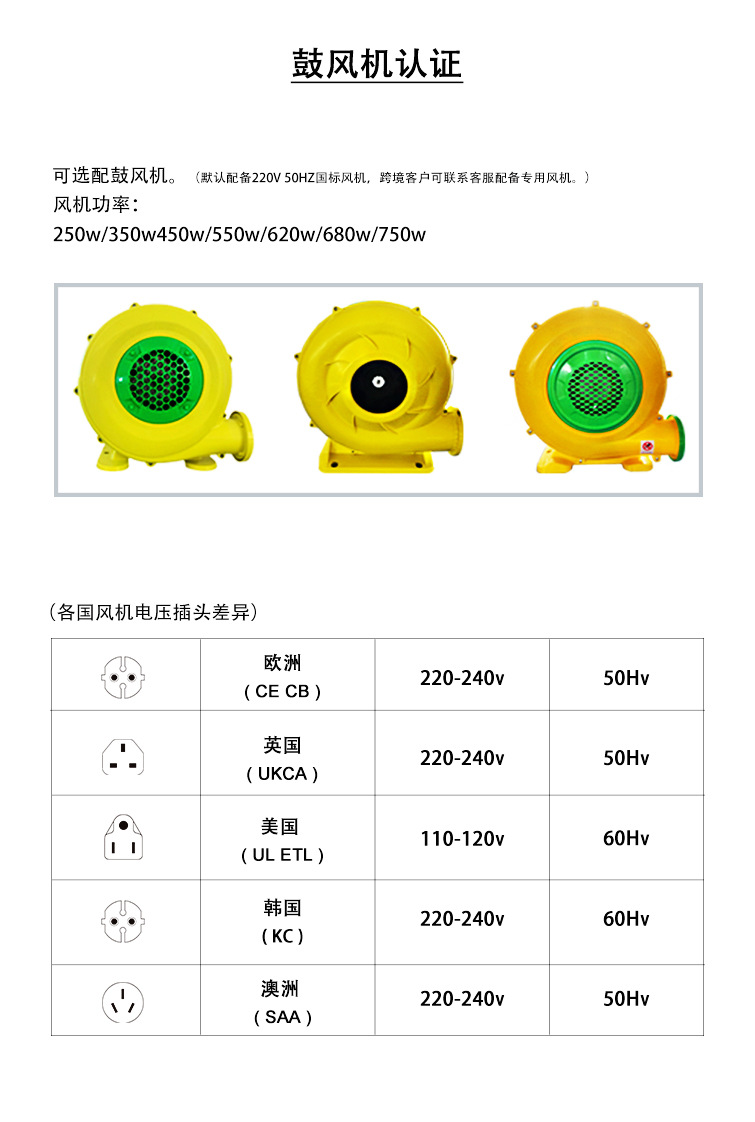 鼓风机认证

可选配鼓风机。（默认配备220V 50HZ国标风机，跨境客户可联系客服配备专用风机。）
风机功率：
250w/350w450w/550w/620w/680w/750w

（各国风机电压插头差异）

|  | 欧洲（CE CB） | 220-240v | 50Hv |
|---|---|---|---|
|  | 英国（UKCA） | 220-240v | 50Hv |
|  | 美国（UL ETL） | 110-120v | 60Hv |
|  | 韩国（KC） | 220-240v | 60Hv |
|  | 澳洲（SAA） | 220-240v | 50Hv |